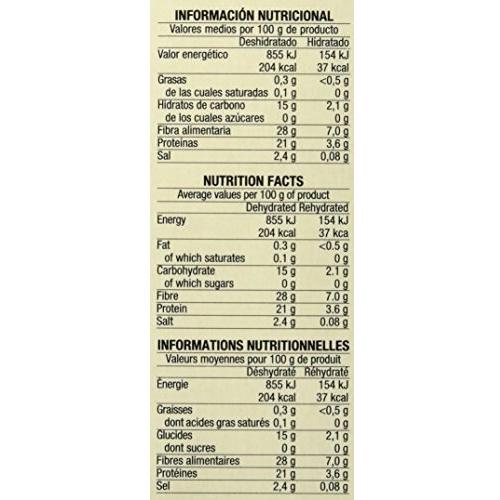 INFORMACIÓN NUTRICIONAL

Valores medios por 100 g de producto

| | Deshidratado | Hidratado |
|---|---|---|
| Valor energético | 855 kJ | 154 kJ |
| | 204 kcal | 37 kcal |
| Grasas | 0,3 g | <0,5 g |
| de las cuales saturadas | 0,1 g | 0 g |
| Hidratos de carbono | 15 g | 2,1 g |
| de los cuales azúcares | 0 g | 0 g |
| Fibra alimentaria | 28 g | 7,0 g |
| Proteínas | 21 g | 3,6 g |
| Sal | 2,4 g | 0,08 g |

NUTRITION FACTS

Average values per 100 g of product

| | Dehydrated | Rehydrated |
|---|---|---|
| Energy | 855 kJ | 154 kJ |
| | 204 kcal | 37 kca |
| Fat | 0.3 g | <0.5 g |
| of which saturates | 0.1 g | 0 g |
| Carbohydrate | 15 g | 2.1 g |
| of which sugars | 0 g | 0 g |
| Fibre | 28 g | 7.0 g |
| Protein | 21 g | 3.6 g |
| Salt | 2.4 g | 0.08 g |

INFORMATIONS NUTRITIONNELLES

Valeurs moyennes pour 100 g de produit

| | Déshydraté | Réhydraté |
|---|---|---|
| Énergie | 855 kJ | 154 kJ |
| | 204 kcal | 37 kcal |
| Graisses | 0,3 g | <0,5 g |
| dont acides gras saturés | 0,1 g | 0 g |
| Glucides | 15 g | 2,1 g |
| dont sucres | 0 g | 0 g |
| Fibres alimentaires | 28 g | 7,0 g |
| Protéines | 21 g | 3,6 g |
| Sel | 2,4 g | 0,08 g |